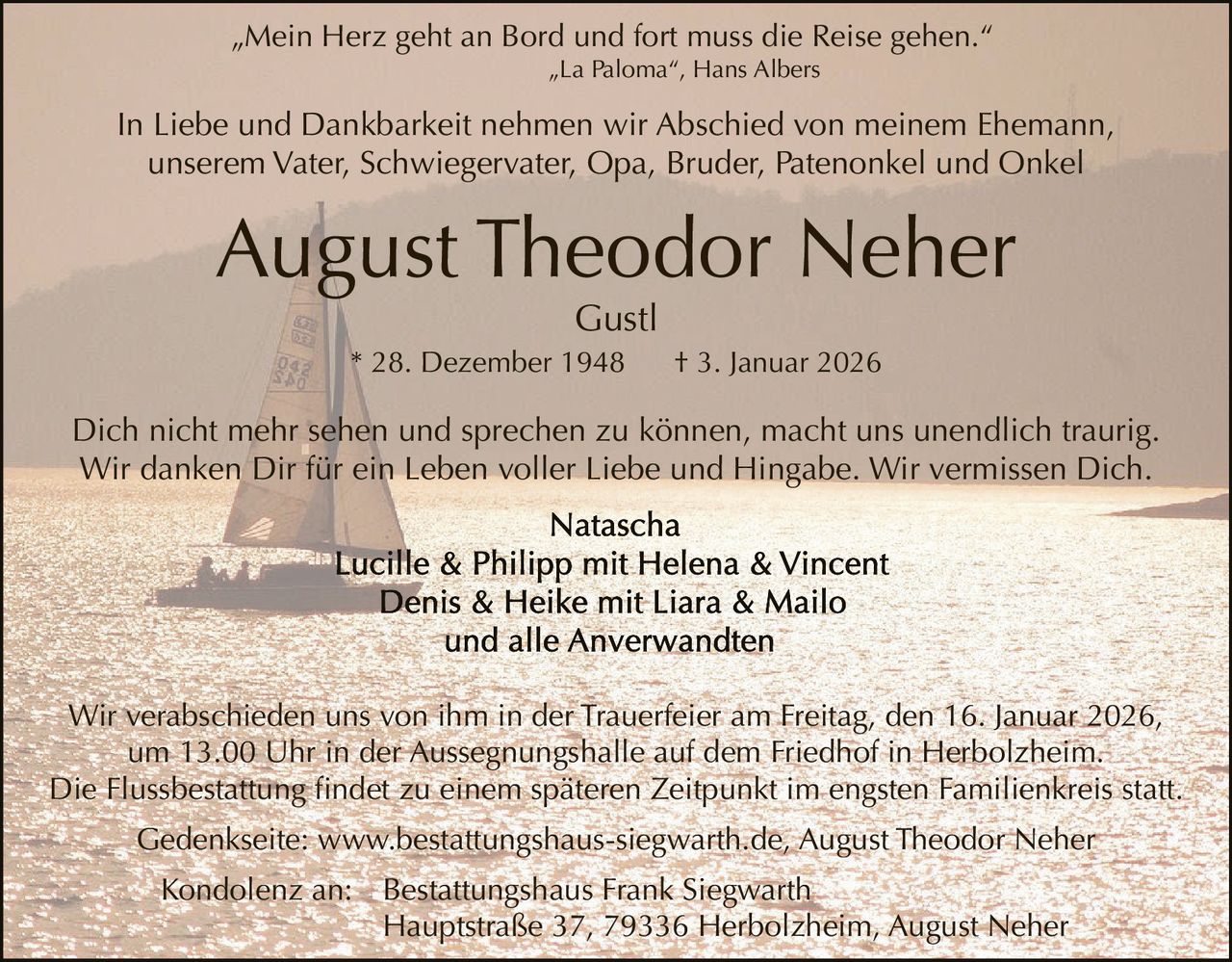 „Mein Herz geht an Bord und fort muss die Reise gehen.“
„La Paloma“, Hans Albers

In Liebe und Dankbarkeit nehmen wir Abschied von meinem Ehemann, unserem Vater, Schwiegervater, Opa, Bruder, Patenonkel und Onkel

August Theodor Neher

Gustl

* 28. Dezember 1948 † 3. Januar 2026

Dich nicht mehr sehen und sprechen zu können, macht uns unendlich traurig. Wir danken Dir für ein Leben voller Liebe und Hingabe. Wir vermissen Dich.

Natascha
Lucille & Philipp mit Helena & Vincent
Denis & Heike mit Liara & Mailo
und alle Anverwandten

Wir verabschieden uns von ihm in der Trauerfeier am Freitag, den 16. Januar 2026, um 13.00 Uhr in der Aussegnungshalle auf dem Friedhof in Herbolzheim. Die Flussbestattung findet zu einem späteren Zeitpunkt im engsten Familienkreis statt.

Gedenkseite: www.bestattungshaus-siegwarth.de, August Theodor Neher

Kondolenz an: Bestattungshaus Frank Siegwarth
Hauptstraße 37, 79336 Herbolzheim, August Neher